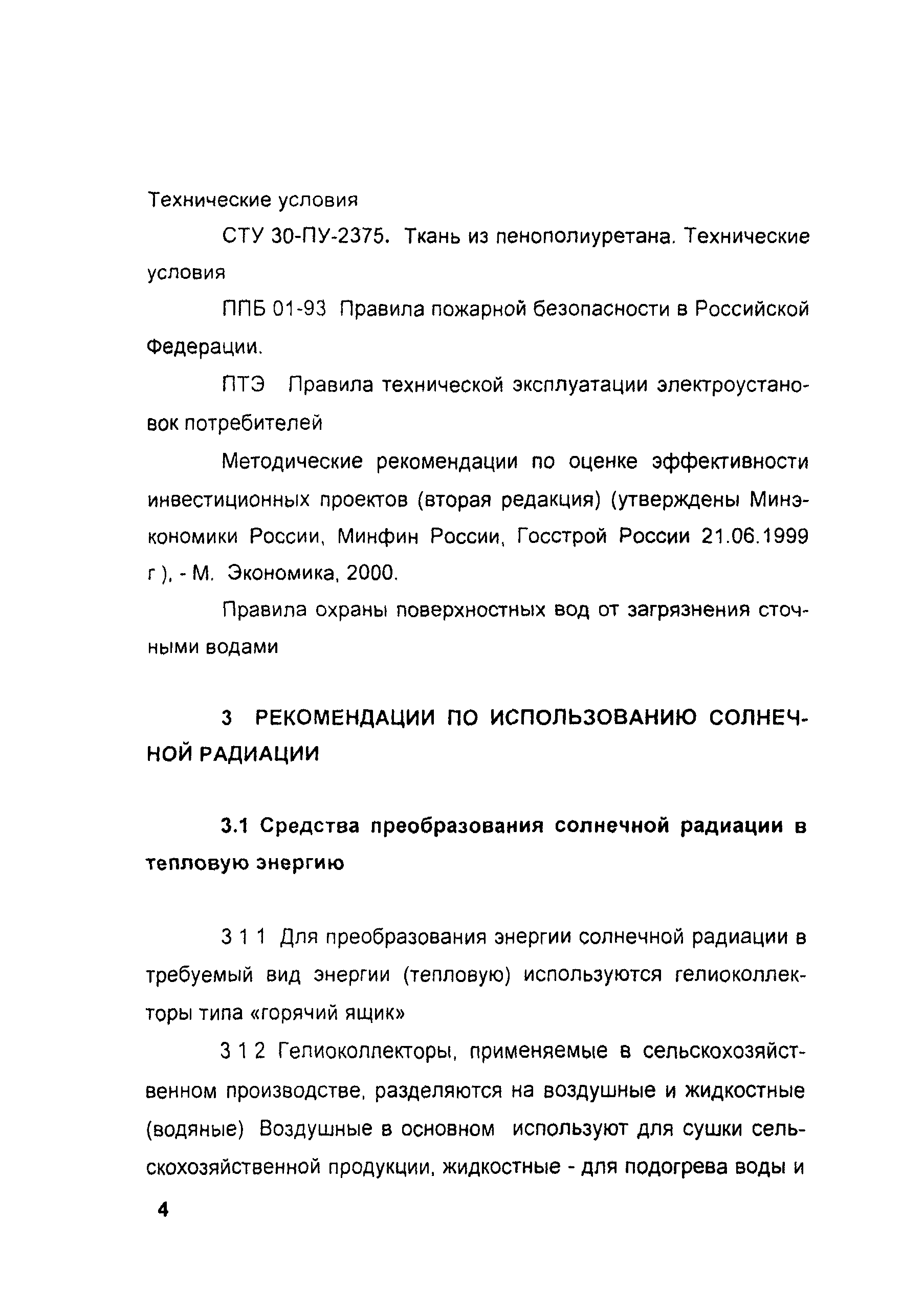 Технические условия

СТУ 30-ПУ-2375. Ткань из пенополиуретана. Технические условия

ППБ 01-93 Правила пожарной безопасности в Российской Федерации.

ПТЭ Правила технической эксплуатации электроустановок потребителей

Методические рекомендации по оценке эффективности инвестиционных проектов (вторая редакция) (утверждены Минэкономики России, Минфин России, Госстрой России 21.06.1999 г ), - М. Экономика, 2000.

Правила охраны поверхностных вод от загрязнения сточными водами

3 РЕКОМЕНДАЦИИ ПО ИСПОЛЬЗОВАНИЮ СОЛНЕЧНОЙ РАДИАЦИИ

3.1 Средства преобразования солнечной радиации в тепловую энергию

3 1 1 Для преобразования энергии солнечной радиации в требуемый вид энергии (тепловую) используются гелиоколлекторы типа «горячий ящик»

3 1 2 Гелиоколлекторы, применяемые в сельскохозяйственном производстве, разделяются на воздушные и жидкостные (водяные) Воздушные в основном используют для сушки сельскохозяйственной продукции, жидкостные - для подогрева воды и

4